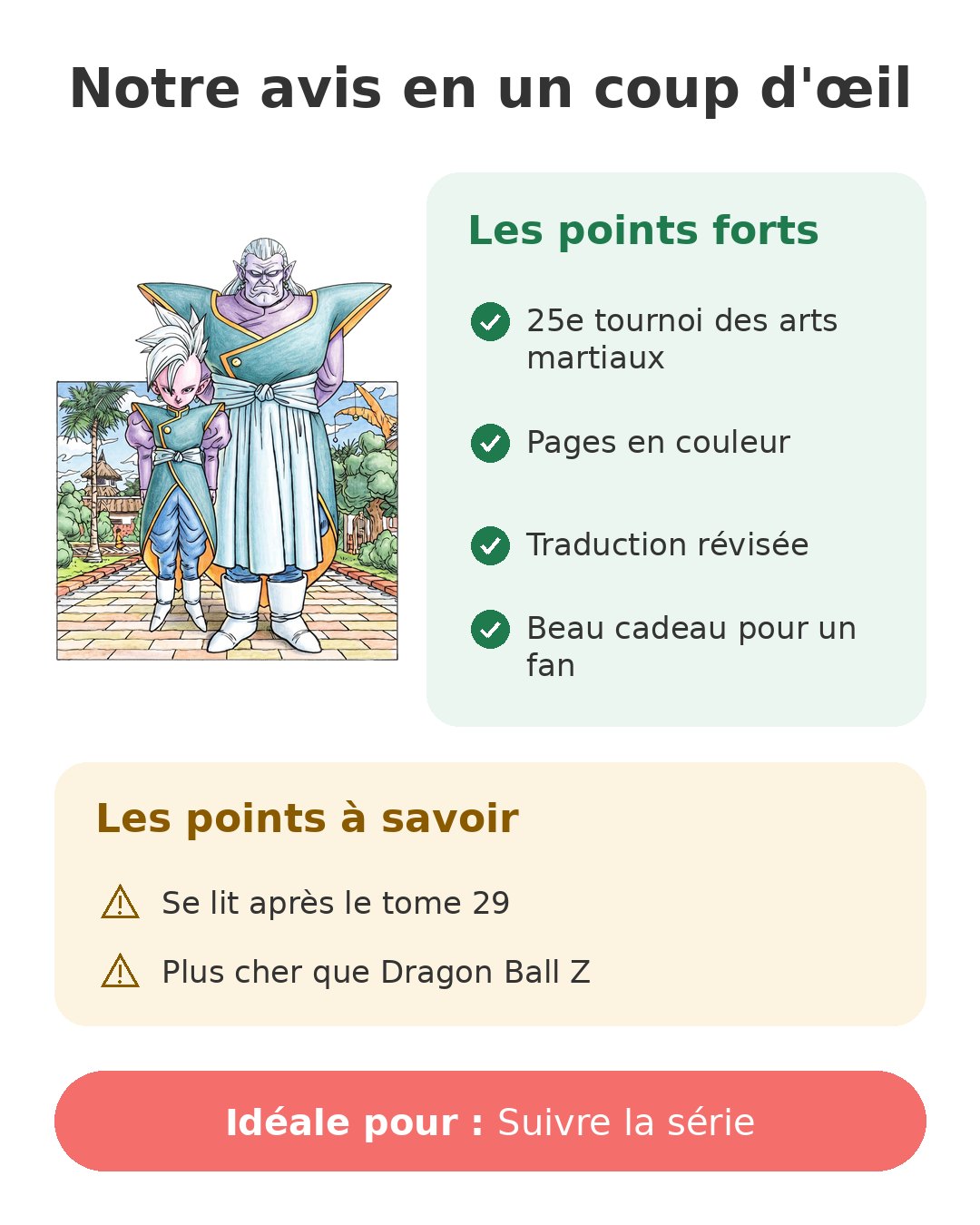 Notre avis en un coup d'œil

Les points forts

25e tournoi des arts martiaux

Pages en couleur

Traduction révisée

Beau cadeau pour un fan

Les points à savoir

Se lit après le tome 29

Plus cher que Dragon Ball Z

Idéale pour : Suivre la série